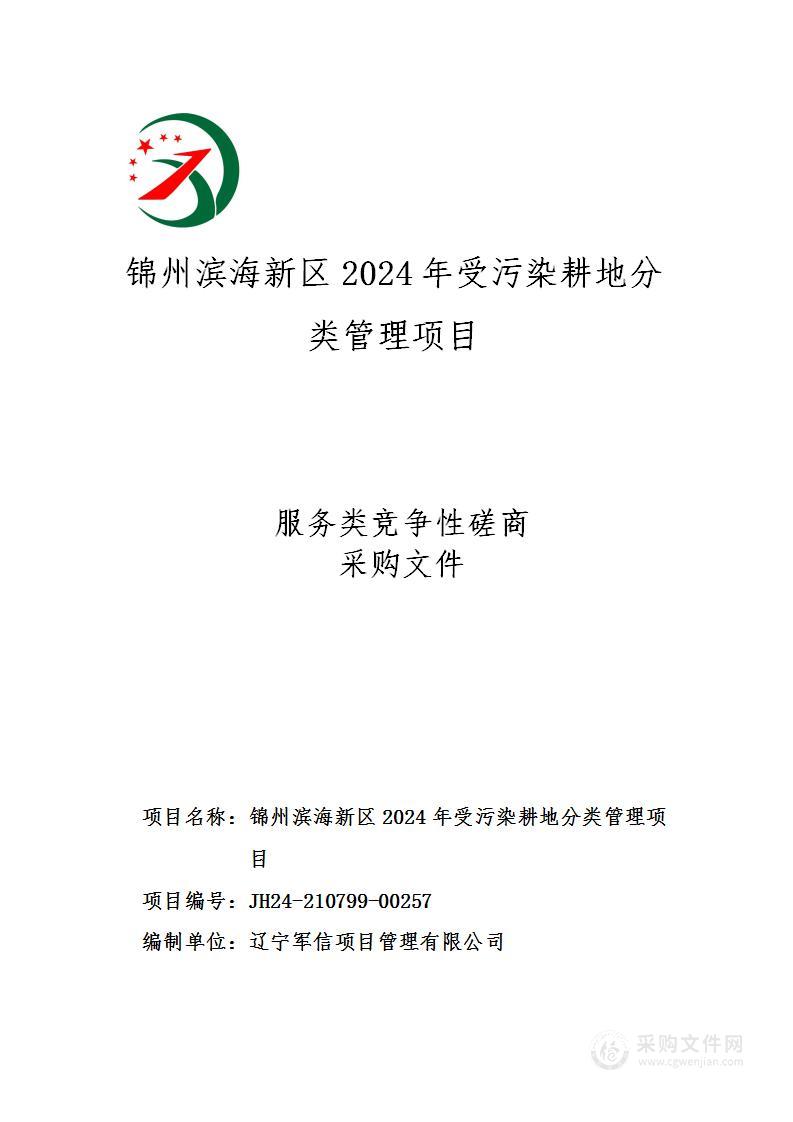 锦州滨海新区 2024 年受污染耕地分类管理项目

服务类竞争性磋商
采购文件

项目名称：锦州滨海新区 2024 年受污染耕地分类管理项目

项目编号：JH24-210799-00257

编制单位：辽宁军信项目管理有限公司

采购文件网
www.cgwenjian.com